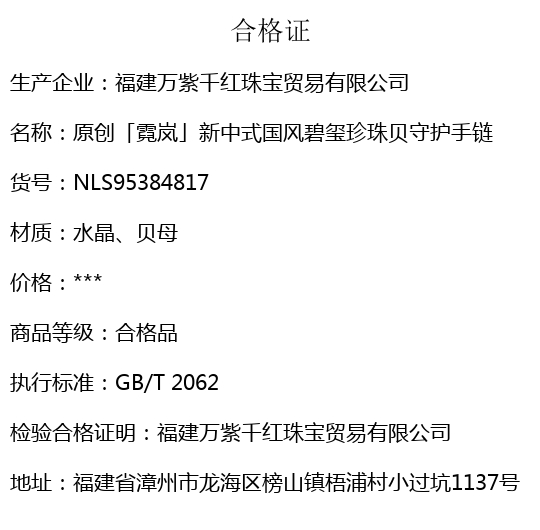 合格证

生产企业：福建万紫千红珠宝贸易有限公司

名称：原创「霓岚」新中式国风碧玺珍珠贝守护手链

货号：NLS95384817

材质：水晶、贝母

价格：***

商品等级：合格品

执行标准：GB/T 2062

检验合格证明：福建万紫千红珠宝贸易有限公司

地址：福建省漳州市龙海区榜山镇梧浦村小过坑1137号